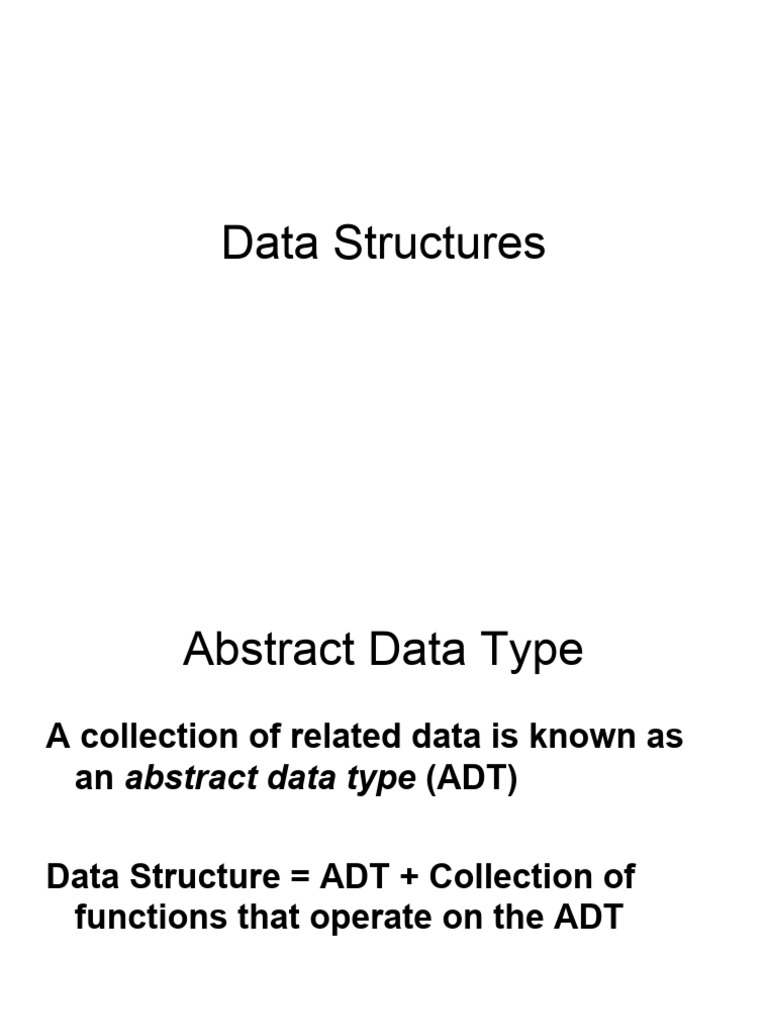 Data Structures

Abstract Data Type

A collection of related data is known as an abstract data type (ADT)

Data Structure = ADT + Collection of functions that operate on the ADT